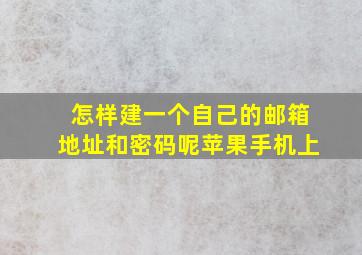 怎样建一个自己的邮箱地址和密码呢苹果手机上